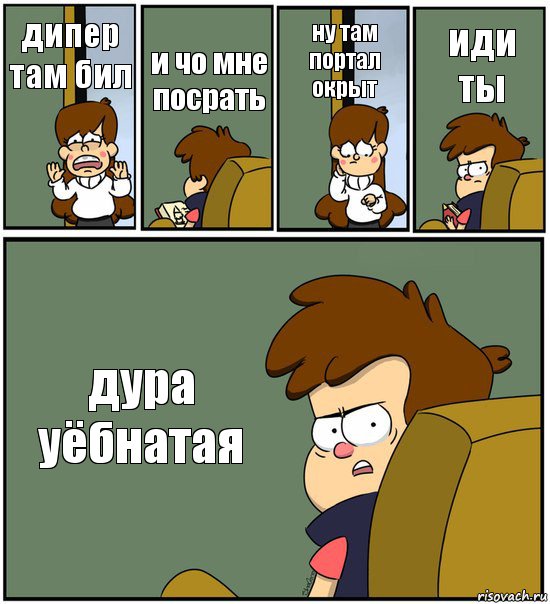 дипер там бил

и чо мне посрать

ну там портал окрыт

иди ты

дура уёбнатая

risovach.ru